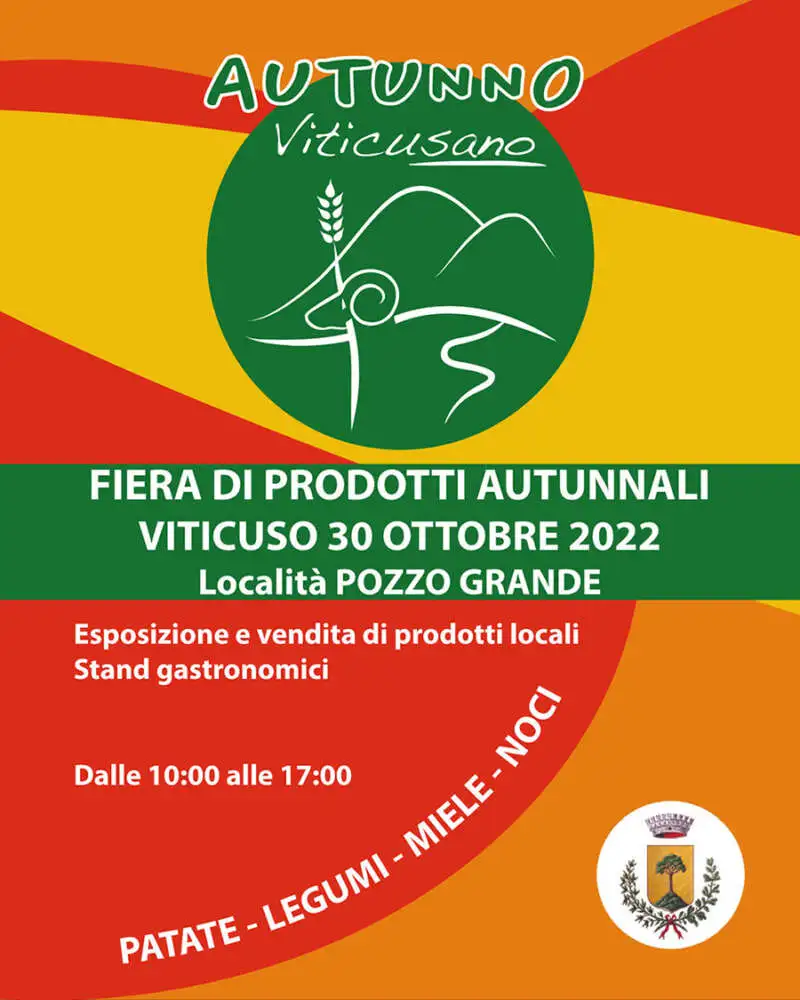 AUTUNNO
Viticusano

FIERA DI PRODOTTI AUTUNNALI
VITICUSO 30 OTTOBRE 2022
Località POZZO GRANDE

Esposizione e vendita di prodotti locali
Stand gastronomici

Dalle 10:00 alle 17:00

PATATE - LEGUMI - MIELE - NOCI